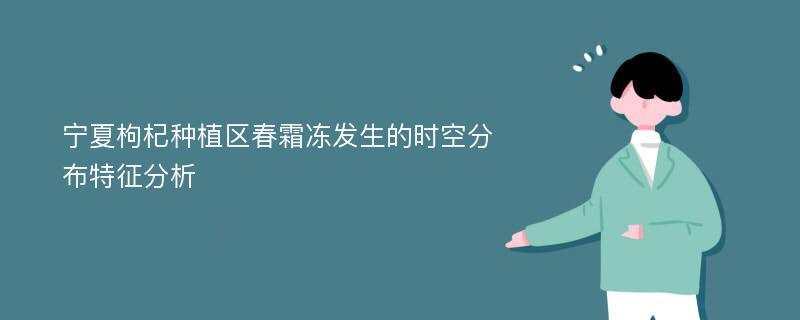 宁夏枸杞种植区春霜冻发生的时空分布特征分析